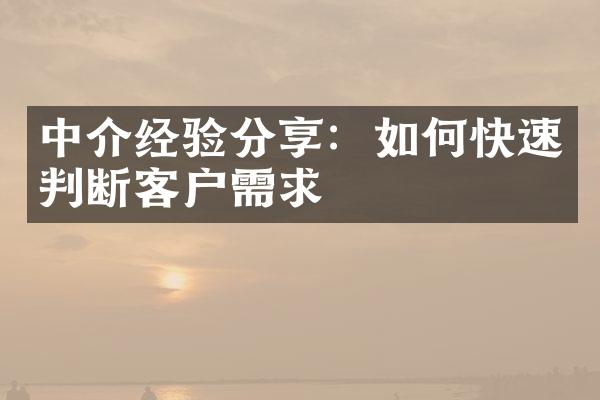 中介经验分享：如何快速判断客户需求